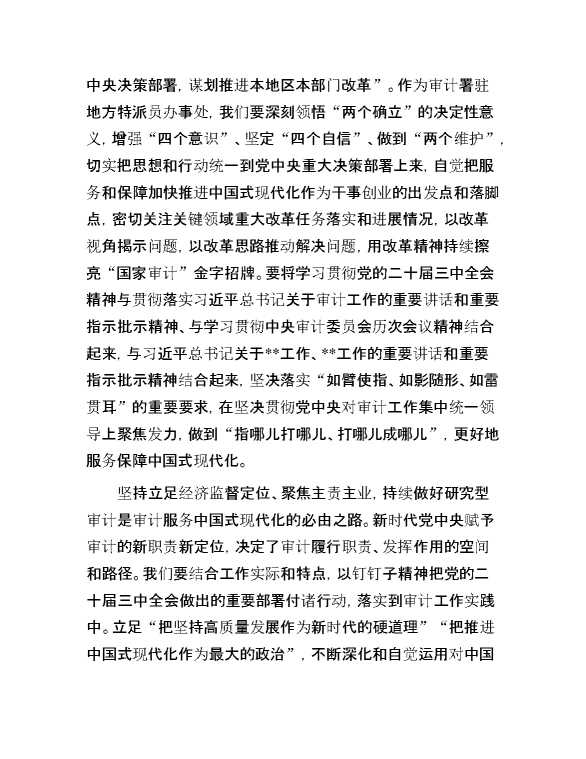 中央决策部署，谋划推进本地区本部门改革”。作为审计署驻地方特派员办事处，我们要深刻领悟“两个确立”的决定性意义，增强“四个意识”、坚定“四个自信”、做到“两个维护”，切实把思想和行动统一到党中央重大决策部署上来，自觉把服务和保障加快推进中国式现代化作为干事创业的出发点和落脚点，密切关注关键领域重大改革任务落实和进展情况，以改革视角揭示问题，以改革思路推动解决问题，用改革精神持续擦亮“国家审计”金字招牌。要将学习贯彻党的二十届三中全会精神与贯彻落实习近平总书记关于审计工作的重要讲话和重要指示批示精神、与学习贯彻中央审计委员会历次会议精神结合起来，与习近平总书记关于**工作、**工作的重要讲话和重要指示批示精神结合起来，坚决落实“如臂使指、如影随形、如雷贯耳”的重要要求，在坚决贯彻党中央对审计工作集中统一领导上聚焦发力，做到“指哪儿打哪儿、打哪儿成哪儿”，更好地服务保障中国式现代化。

坚持立足经济监督定位、聚焦主责主业，持续做好研究型审计是审计服务中国式现代化的必由之路。新时代党中央赋予审计的新职责新定位，决定了审计履行职责、发挥作用的空间和路径。我们要结合工作实际和特点，以钉钉子精神把党的二十届三中全会做出的重要部署付诸行动，落实到审计工作实践中。立足“把坚持高质量发展作为新时代的硬道理”“把推进中国式现代化作为最大的政治”，不断深化和自觉运用对中国